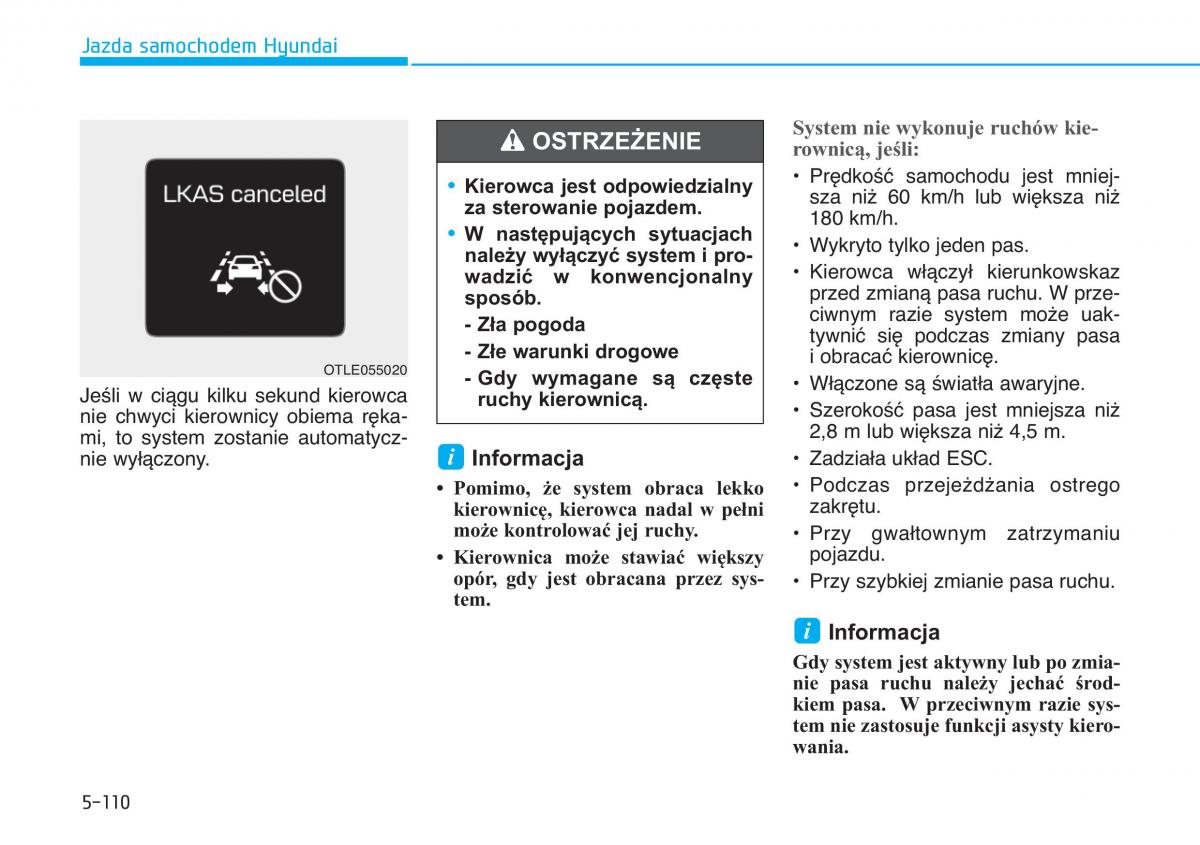 Jazda samochodem Hyundai

LKAS canceled

OTLE055020

Jeśli w ciągu kilku sekund kierowca nie chwyci kierownicy obiema rękami, to system zostanie automatycznie wyłączony.

OSTRZEŻENIE

• Kierowca jest odpowiedzialny za sterowanie pojazdem.
• W następujących sytuacjach należy wyłączyć system i prowadzić w konwencjonalny sposób.
- Zła pogoda
- Złe warunki drogowe
- Gdy wymagane są częste ruchy kierownicą.

i Informacja

• Pomimo, że system obraca lekko kierownicę, kierowca nadal w pełni może kontrolować jej ruchy.
• Kierownica może stawiać większy opór, gdy jest obracana przez system.

System nie wykonuje ruchów kierownicą, jeśli:

• Prędkość samochodu jest mniejsza niż 60 km/h lub większa niż 180 km/h.
• Wykryto tylko jeden pas.
• Kierowca włączył kierunkowskaz przed zmianą pasa ruchu. W przeciwnym razie system może uaktywnić się podczas zmiany pasa i obracać kierownicę.
• Włączone są światła awaryjne.
• Szerokość pasa jest mniejsza niż 2,8 m lub większa niż 4,5 m.
• Zadziała układ ESC.
• Podczas przejeżdżania ostrego zakrętu.
• Przy gwałtownym zatrzymaniu pojazdu.
• Przy szybkiej zmianie pasa ruchu.

i Informacja

Gdy system jest aktywny lub po zmianie pasa ruchu należy jechać środkiem pasa. W przeciwnym razie system nie zastosuje funkcji asysty kierowania.

5-110